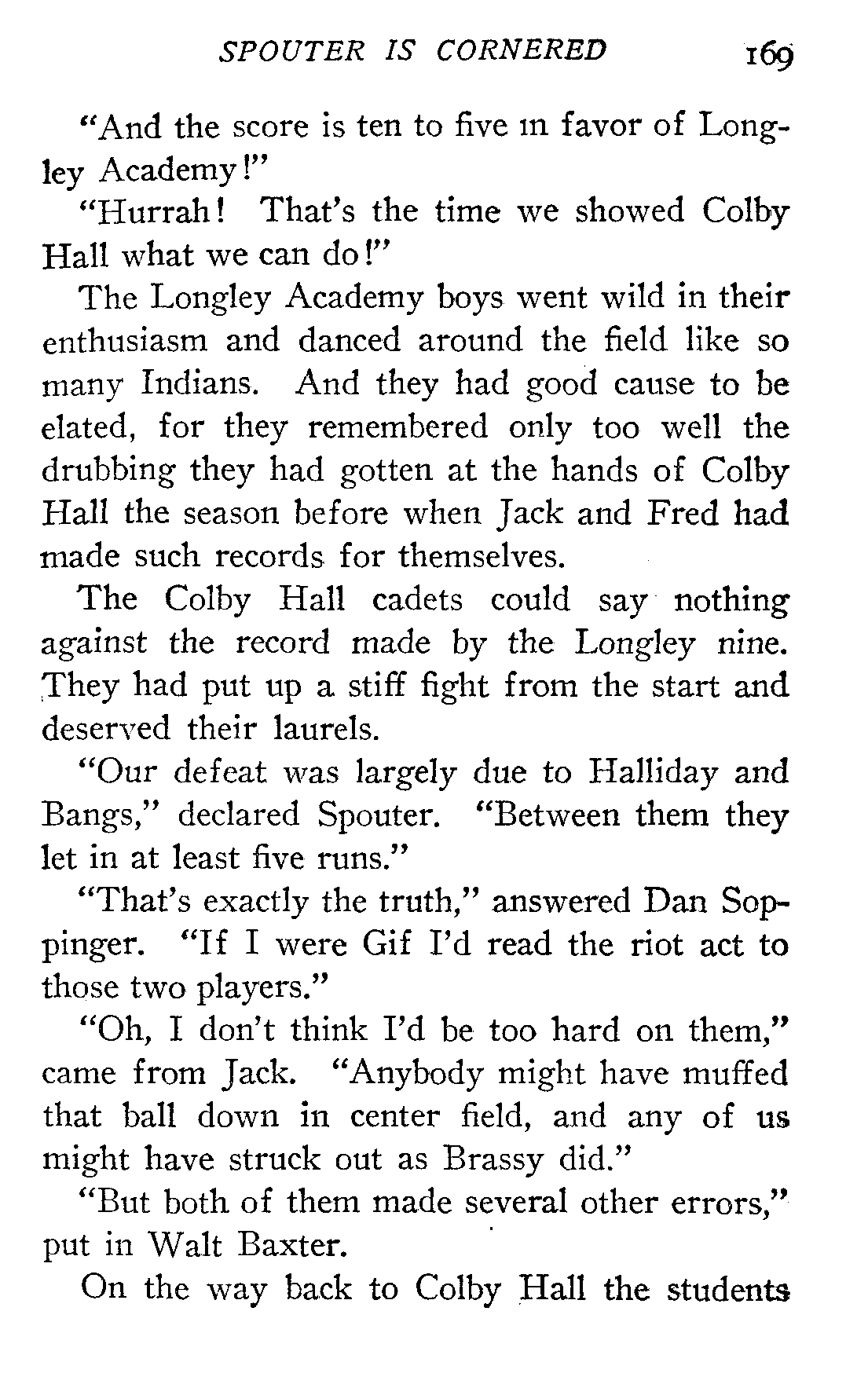 SPOUTER IS CORNERED 169

"And the score is ten to five in favor of Longley Academy!"

"Hurrah! That's the time we showed Colby Hall what we can do!"

The Longley Academy boys went wild in their enthusiasm and danced around the field like so many Indians. And they had good cause to be elated, for they remembered only too well the drubbing they had gotten at the hands of Colby Hall the season before when Jack and Fred had made such records for themselves.

The Colby Hall cadets could say nothing against the record made by the Longley nine. They had put up a stiff fight from the start and deserved their laurels.

"Our defeat was largely due to Halliday and Bangs," declared Spouter. "Between them they let in at least five runs."

"That's exactly the truth," answered Dan Soppinger. "If I were Gif I'd read the riot act to those two players."

"Oh, I don't think I'd be too hard on them," came from Jack. "Anybody might have muffed that ball down in center field, and any of us might have struck out as Brassy did."

"But both of them made several other errors," put in Walt Baxter.

On the way back to Colby Hall the students